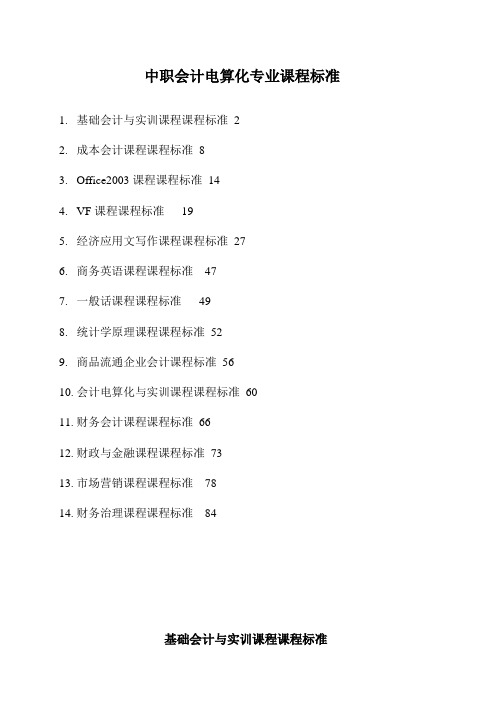 中职会计电算化专业课程标准

1. 基础会计与实训课程课程标准 2

2. 成本会计课程课程标准 8

3. Office2003 课程课程标准 14

4. VF 课程课程标准 19

5. 经济应用文写作课程课程标准 27

6. 商务英语课程课程标准 47

7. 一般话课程课程标准 49

8. 统计学原理课程课程标准 52

9. 商品流通企业会计课程标准 56

10. 会计电算化与实训课程课程标准 60

11. 财务会计课程课程标准 66

12. 财政与金融课程课程标准 73

13. 市场营销课程课程标准 78

14. 财务治理课程课程标准 84

基础会计与实训课程课程标准